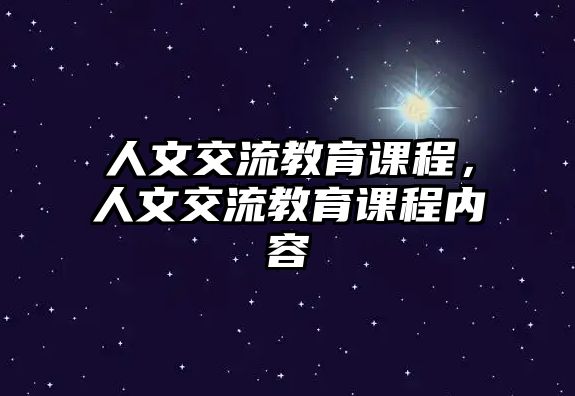 人文交流教育课程，人文交流教育课程内容